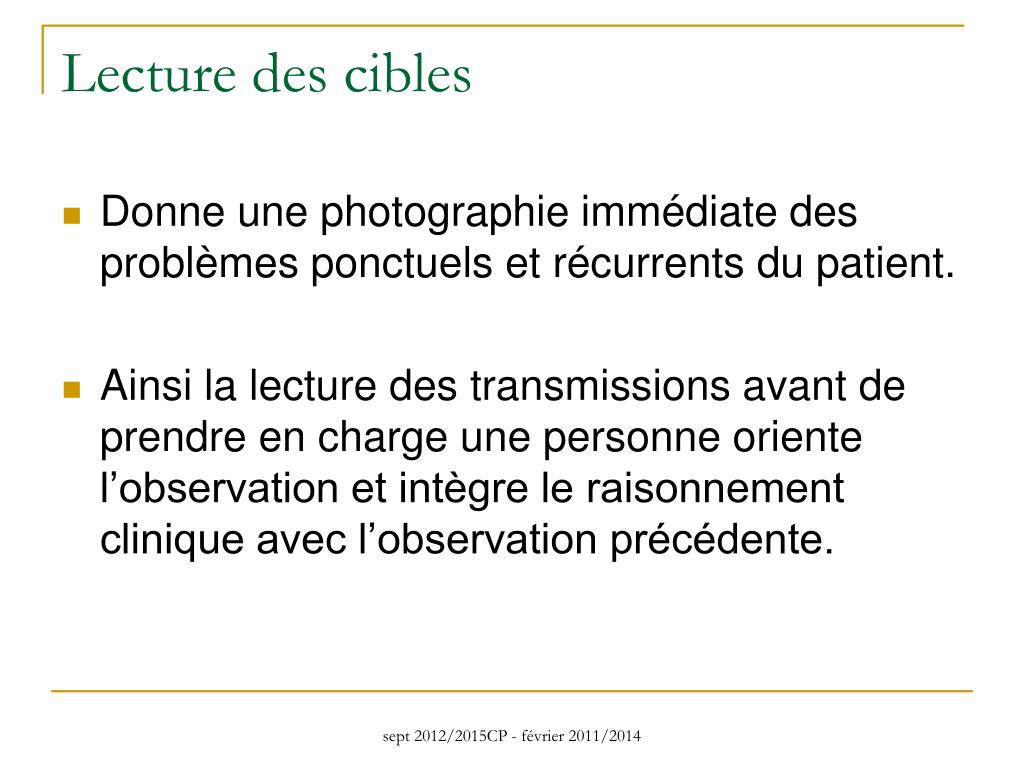 Lecture des cibles

Donne une photographie immédiate des problèmes ponctuels et récurrents du patient.

Ainsi la lecture des transmissions avant de prendre en charge une personne oriente l’observation et intègre le raisonnement clinique avec l’observation précédente.

sept 2012/2015CP - février 2011/2014